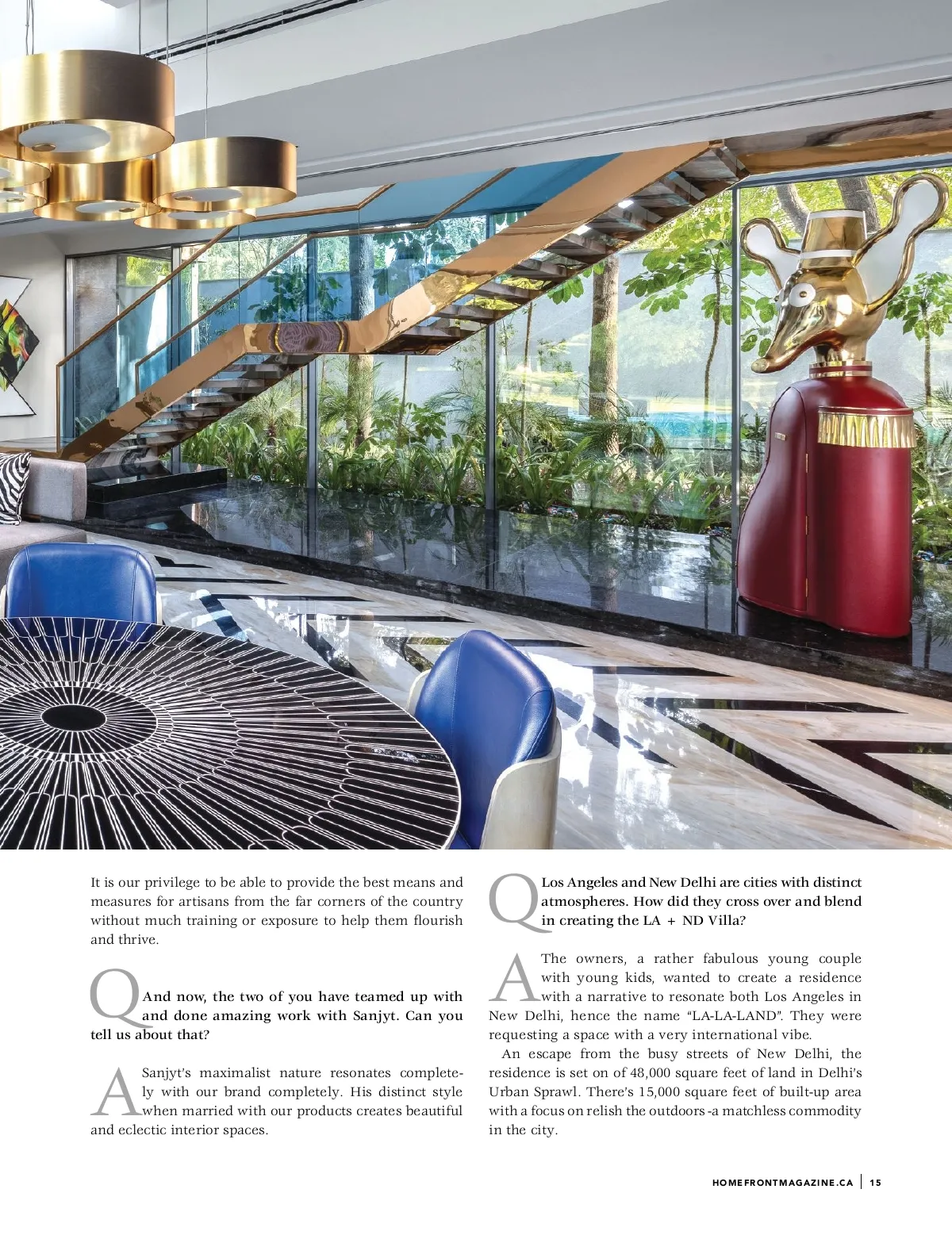 It is our privilege to be able to provide the best means and measures for artisans from the far corners of the country without much training or exposure to help them flourish and thrive.

Q And now, the two of you have teamed up with and done amazing work with Sanjyt. Can you tell us about that?

A Sanjyt's maximalist nature resonates completely with our brand completely. His distinct style when married with our products creates beautiful and eclectic interior spaces.

Q Los Angeles and New Delhi are cities with distinct atmospheres. How did they cross over and blend in creating the LA + ND Villa?

A The owners, a rather fabulous young couple with young kids, wanted to create a residence with a narrative to resonate both Los Angeles in New Delhi, hence the name "LA-LA-LAND". They were requesting a space with a very international vibe.

An escape from the busy streets of New Delhi, the residence is set on of 48,000 square feet of land in Delhi's Urban Sprawl. There's 15,000 square feet of built-up area with a focus on relish the outdoors -a matchless commodity in the city.

HOMEFRONTMAGAZINE.CA | 15